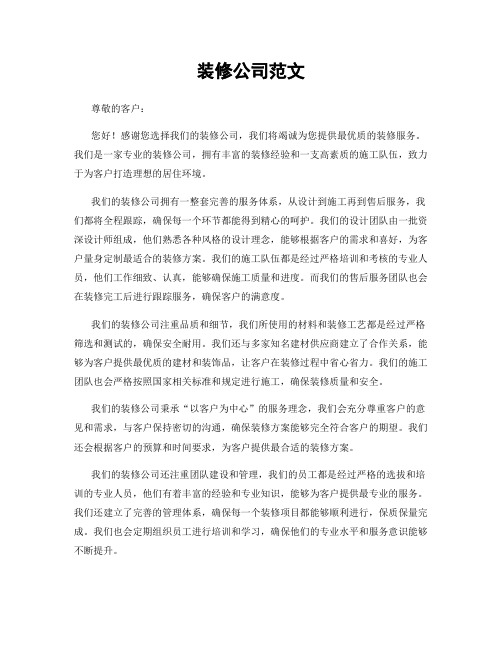 装修公司范文

尊敬的客户：

您好！感谢您选择我们的装修公司，我们将竭诚为您提供最优质的装修服务。我们是一家专业的装修公司，拥有丰富的装修经验和一支高素质的施工队伍，致力于为客户打造理想的居住环境。

我们的装修公司拥有一整套完善的服务体系，从设计到施工再到售后服务，我们都将全程跟踪，确保每一个环节都能得到精心的呵护。我们的设计团队由一批资深设计师组成，他们熟悉各种风格的设计理念，能够根据客户的需求和喜好，为客户量身定制最适合的装修方案。我们的施工队伍都是经过严格培训和考核的专业人员，他们工作细致、认真，能够确保施工质量和进度。而我们的售后服务团队也会在装修完工后进行跟踪服务，确保客户的满意度。

我们的装修公司注重品质和细节，我们所使用的材料和装修工艺都是经过严格筛选和测试的，确保安全耐用。我们还与多家知名建材供应商建立了合作关系，能够为客户提供最优质的建材和装饰品，让客户在装修过程中省心省力。我们的施工团队也会严格按照国家相关标准和规定进行施工，确保装修质量和安全。

我们的装修公司秉承“以客户为中心”的服务理念，我们会充分尊重客户的意见和需求，与客户保持密切的沟通，确保装修方案能够完全符合客户的期望。我们还会根据客户的预算和时间要求，为客户提供最合适的装修方案。

我们的装修公司还注重团队建设和管理，我们的员工都是经过严格的选拔和培训的专业人员，他们有着丰富的经验和专业知识，能够为客户提供最专业的服务。我们还建立了完善的管理体系，确保每一个装修项目都能够顺利进行，保质保量完成。我们也会定期组织员工进行培训和学习，确保他们的专业水平和服务意识能够不断提升。